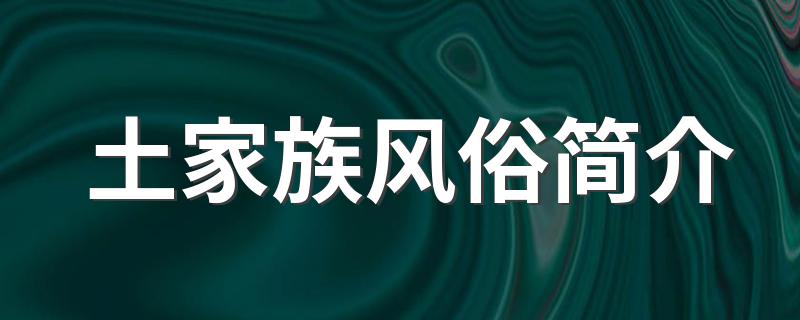 土家族风俗简介